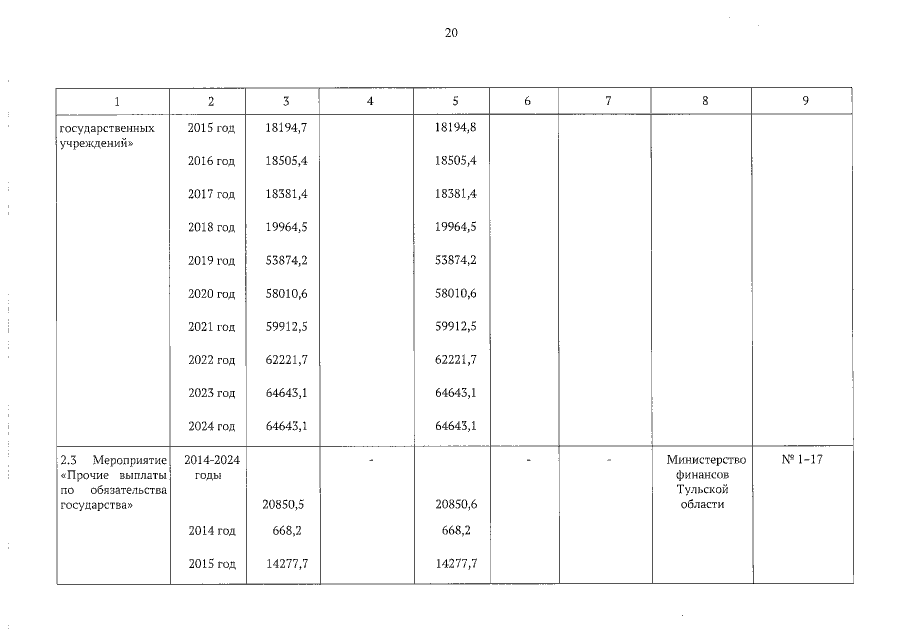 20

| 1 | 2 | 3 | 4 | 5 | 6 | 7 | 8 | 9 |
|---|---|---|---|---|---|---|---|---|
| государственных учреждений» | 2015 год | 18194,7 | | 18194,8 | | | | |
| | 2016 год | 18505,4 | | 18505,4 | | | | |
| | 2017 год | 18381,4 | | 18381,4 | | | | |
| | 2018 год | 19964,5 | | 19964,5 | | | | |
| | 2019 год | 53874,2 | | 53874,2 | | | | |
| | 2020 год | 58010,6 | | 58010,6 | | | | |
| | 2021 год | 59912,5 | | 59912,5 | | | | |
| | 2022 год | 62221,7 | | 62221,7 | | | | |
| | 2023 год | 64643,1 | | 64643,1 | | | | |
| | 2024 год | 64643,1 | | 64643,1 | | | | |
| 2.3 Мероприятие «Прочие выплаты по обязательства государства» | 2014-2024 годы | 20850,5 | - | 20850,6 | - | - | Министерство финансов Тульской области | № 1-17 |
| | 2014 год | 668,2 | | 668,2 | | | | |
| | 2015 год | 14277,7 | | 14277,7 | | | | |